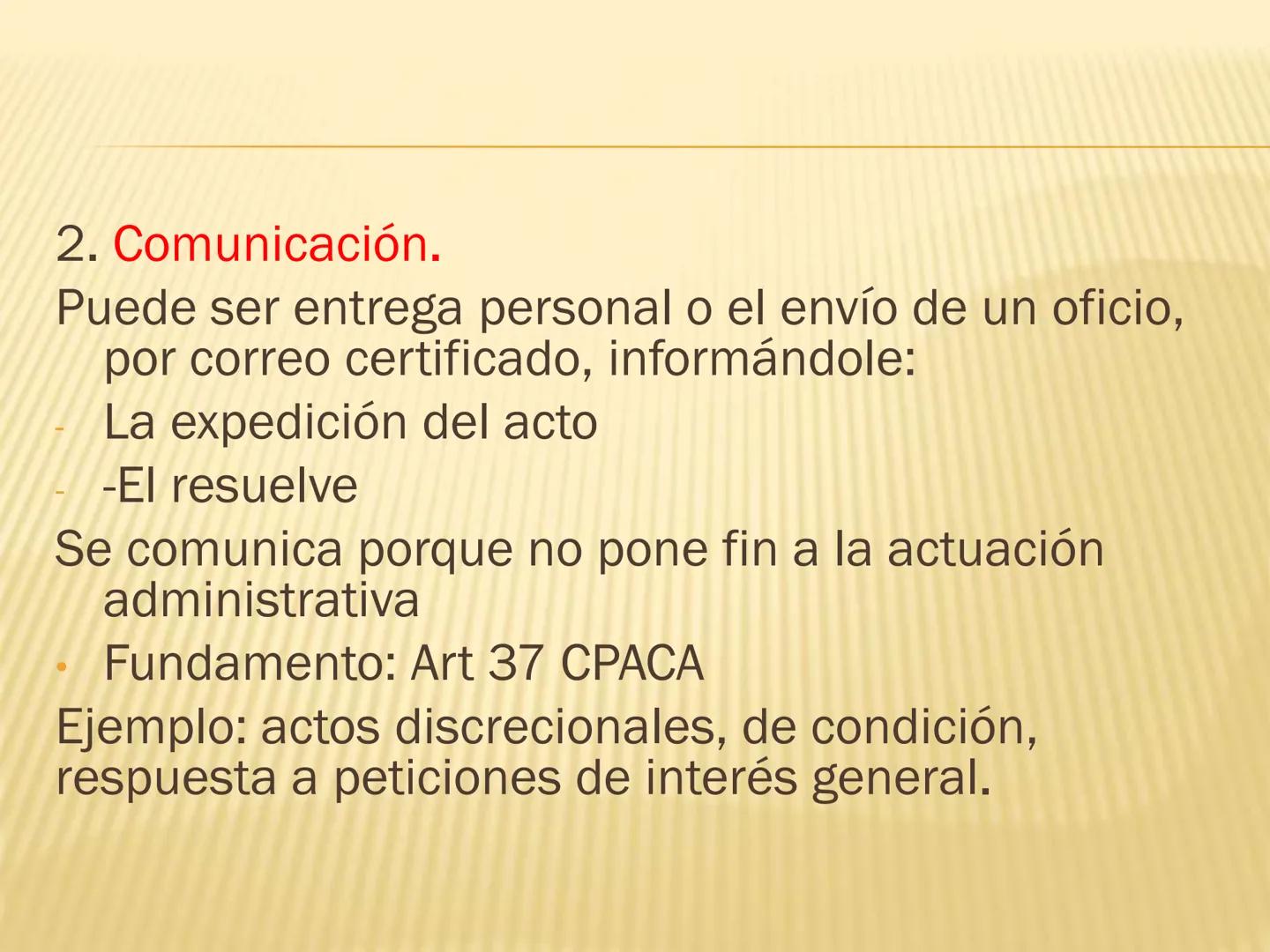 2. Comunicación.

Puede ser entrega personal o el envío de un oficio, por correo certificado, informándole:

- La expedición del acto
- -El resuelve

Se comunica porque no pone fin a la actuación administrativa

• Fundamento: Art 37 CPACA

Ejemplo: actos discrecionales, de condición, respuesta a peticiones de interés general.